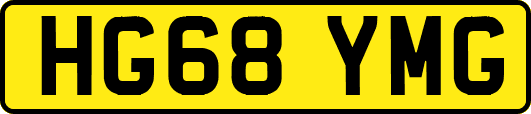 HG68 YMG